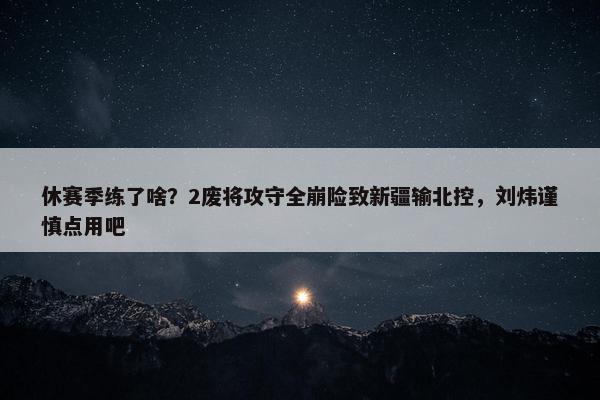 休赛季练了啥？2废将攻守全崩险致新疆输北控，刘炜谨慎点用吧